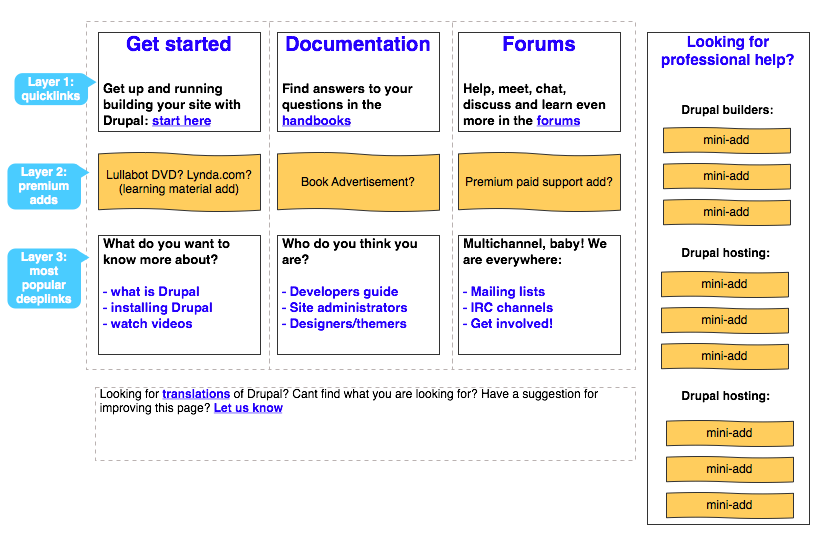 Layer 1: quicklinks

Get started

Get up and running building your site with Drupal: start here

Documentation

Find answers to your questions in the handbooks

Forums

Help, meet, chat, discuss and learn even more in the forums

Layer 2: premium adds

Lullabot DVD? Lynda.com? (learning material add)

Book Advertisement?

Premium paid support add?

Layer 3: most popular deeplinks

What do you want to know more about?

- what is Drupal
- installing Drupal
- watch videos

Who do you think you are?

- Developers guide
- Site administrators
- Designers/themers

Multichannel, baby! We are everywhere:

- Mailing lists
- IRC channels
- Get involved!

Looking for translations of Drupal? Cant find what you are looking for? Have a suggestion for improving this page? Let us know

Looking for professional help?

Drupal builders:

mini-add

mini-add

mini-add

Drupal hosting:

mini-add

mini-add

mini-add

Drupal hosting:

mini-add

mini-add

mini-add